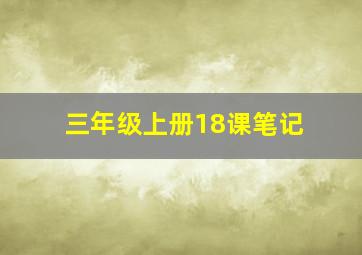 三年级上册18课笔记